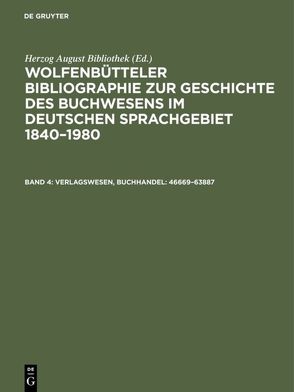 DE GRUYTER

Herzog August Bibliothek (Ed.)

WOLFENBÜTTELER BIBLIOGRAPHIE ZUR GESCHICHTE DES BUCHWESENS IM DEUTSCHEN SPRACHGEBIET 1840–1980

BAND 4: VERLAGSWESEN, BUCHHANDEL: 46669–63887

DE G